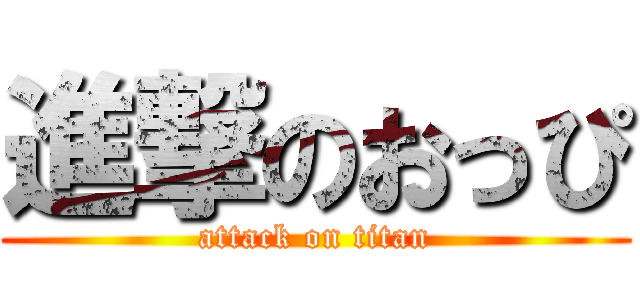 進撃のおっぴ
attack on titan